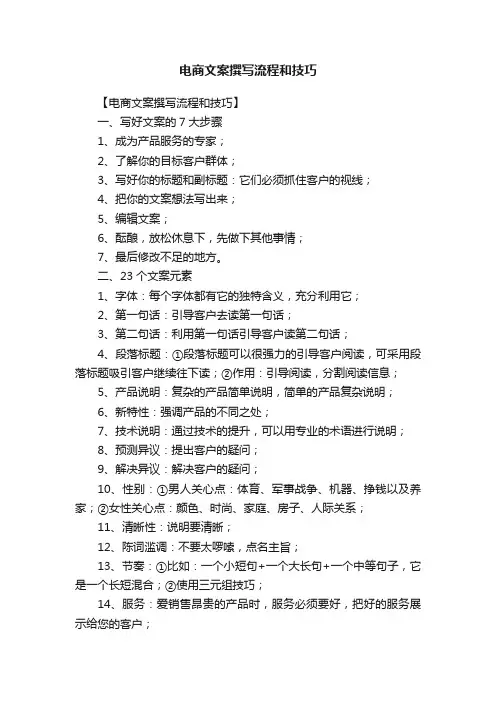 电商文案撰写流程和技巧

【电商文案撰写流程和技巧】

一、写好文案的 7 大步骤

1、成为产品服务的专家；

2、了解你的目标客户群体；

3、写好你的标题和副标题：它们必须抓住客户的视线；

4、把你的文案想法写出来；

5、编辑文案；

6、酝酿，放松休息下，先做下其他事情；

7、最后修改不足的地方。

二、23 个文案元素

1、字体：每个字体都有它的独特含义，充分利用它；

2、第一句话：引导客户去读第一句话；

3、第二句话：利用第一句话引导客户读第二句话；

4、段落标题：①段落标题可以很强力的引导客户阅读，可采用段落标题吸引客户继续往下读；②作用：引导阅读，分割阅读信息；

5、产品说明：复杂的产品简单说明，简单的产品复杂说明；

6、新特性：强调产品的不同之处；

7、技术说明：通过技术的提升，可以用专业的术语进行说明；

8、预测异议：提出客户的疑问；

9、解决异议：解决客户的疑问；

10、性别：①男人关心点：体育、军事战争、机器、挣钱以及养家；②女性关心点：颜色、时尚、家庭、房子、人际关系；

11、清晰性：说明要清晰；

12、陈词滥调：不要太啰嗦，点名主旨；

13、节奏：①比如：一个小短句+一个大长句+一个中等句子，它是一个长短混合；②使用三元组技巧；

14、服务：爱销售昂贵的产品时，服务必须要好，把好的服务展示给您的客户；